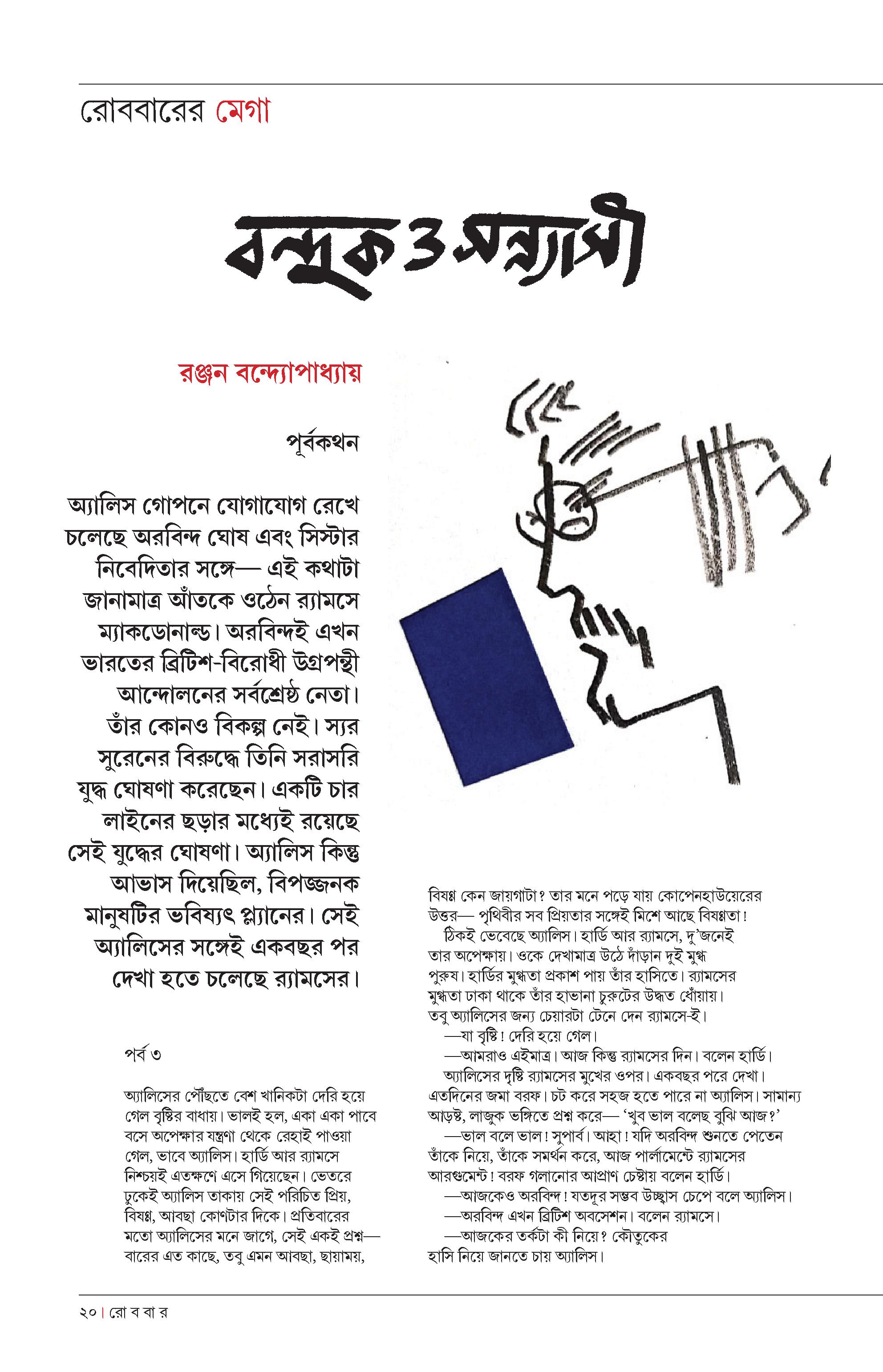 রোববারের মেগা

বন্দুক ও সন্ন্যাসী

রঞ্জন বন্দ্যোপাধ্যায়

পূর্বকথন

অ্যালিস গোপনে যোগাযোগ রেখে চলেছে অরবিন্দ ঘোষ এবং সিস্টার নিবেদিতার সঙ্গে— এই কথাটা জানামাত্র আঁতকে ওঠেন র‍্যামসে ম্যাকডোনাল্ড। অরবিন্দই এখন ভারতের ব্রিটিশ-বিরোধী উগ্রপন্থী আন্দোলনের সর্বশ্রেষ্ঠ নেতা। তাঁর কোনও বিকল্প নেই। স্যর সুরেনের বিরুদ্ধে তিনি সরাসরি যুদ্ধ ঘোষণা করেছেন। একটি চার লাইনের ছড়ার মধ্যেই রয়েছে সেই যুদ্ধের ঘোষণা। অ্যালিস কিন্তু আভাস দিয়েছিল, বিপজ্জনক মানুষটির ভবিষ্যৎ প্ল্যানের। সেই অ্যালিসের সঙ্গেই একবছর পর দেখা হতে চলেছে র‍্যামসের।

পর্ব ৩

অ্যালিসের পৌঁছতে বেশ খানিকটা দেরি হয়ে গেল বৃষ্টির বাধায়। ভালই হল, একা একা পাবে বসে অপেক্ষার যন্ত্রণা থেকে রেহাই পাওয়া গেল, ভাবে অ্যালিস। হার্ডি আর র‍্যামসে নিশ্চয়ই এতক্ষণে এসে গিয়েছেন। ভেতরে ঢুকেই অ্যালিস তাকায় সেই পরিচিত প্রিয়, বিষণ্ণ, আবছা কোণটার দিকে। প্রতিবারের মতো অ্যালিসের মনে জাগে, সেই একই প্রশ্ন— বারের এত কাছে, তবু এমন আবছা, ছায়াময়, বিষণ্ণ কেন জায়গাটা? তার মনে পড়ে যায় কোপেনহাউয়েরের উত্তর— পৃথিবীর সব প্রিয়তার সঙ্গেই মিশে আছে বিষণ্ণতা!

ঠিকই ভেবেছে অ্যালিস। হার্ডি আর র‍্যামসে, দু'জনেই তার অপেক্ষায়। ওকে দেখামাত্র উঠে দাঁড়ান দুই মুগ্ধ পুরুষ। হার্ডির মুগ্ধতা প্রকাশ পায় তাঁর হাসিতে। র‍্যামসের মুগ্ধতা ঢাকা থাকে তাঁর হাভানা চুরুটের উদ্ধত ধোঁয়ায়। তবু অ্যালিসের জন্য চেয়ারটা টেনে দেন র‍্যামসে-ই।

—যা বৃষ্টি! দেরি হয়ে গেল।

—আমরাও এইমাত্র। আজ কিন্তু র‍্যামসের দিন। বলেন হার্ডি।

অ্যালিসের দৃষ্টি র‍্যামসের মুখের ওপর। একবছর পরে দেখা। এতদিনের জমা বরফ। চট করে সহজ হতে পারে না অ্যালিস। সামান্য আড়ষ্ট, লাজুক ভঙ্গিতে প্রশ্ন করে— 'খুব ভাল বলেছ বুঝি আজ?'

—ভাল বলে ভাল! সুপার্ব। আহা! যদি অরবিন্দ শুনতে পেতেন তাঁকে নিয়ে, তাঁকে সমর্থন করে, আজ পার্লামেন্টে র‍্যামসের আরগুমেন্ট! বরফ গলানোর আপ্রাণ চেষ্টায় বলেন হার্ডি।

—আজকেও অরবিন্দ! যতদূর সম্ভব উচ্ছ্বাস চেপে বলে অ্যালিস।

—অরবিন্দ এখন ব্রিটিশ অবসেশন। বলেন র‍্যামসে।

—আজকের তর্কটা কী নিয়ে? কৌতুকের হাসি নিয়ে জানতে চায় অ্যালিস।

২০ | রো ব বা র